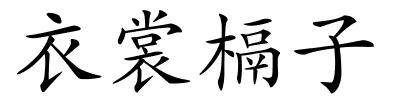 衣裳槅子